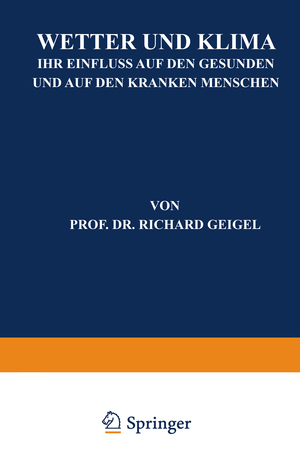 WETTER UND KLIMA
IHR EINFLUSS AUF DEN GESUNDEN
UND AUF DEN KRANKEN MENSCHEN

VON
PROF. DR. RICHARD GEIGEL

Springer